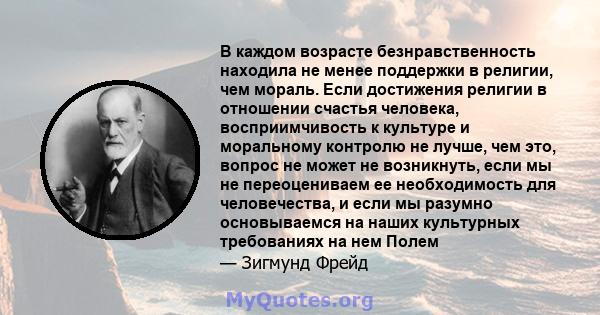 В каждом возрасте безнравственность находила не менее поддержки в религии, чем мораль. Если достижения религии в отношении счастья человека, восприимчивость к культуре и моральному контролю не лучше, чем это, вопрос не может не возникнуть, если мы не переоцениваем ее необходимость для человечества, и если мы разумно основываемся на наших культурных требованиях на нем Полем
— Зигмунд Фрейд

MyQuotes.org